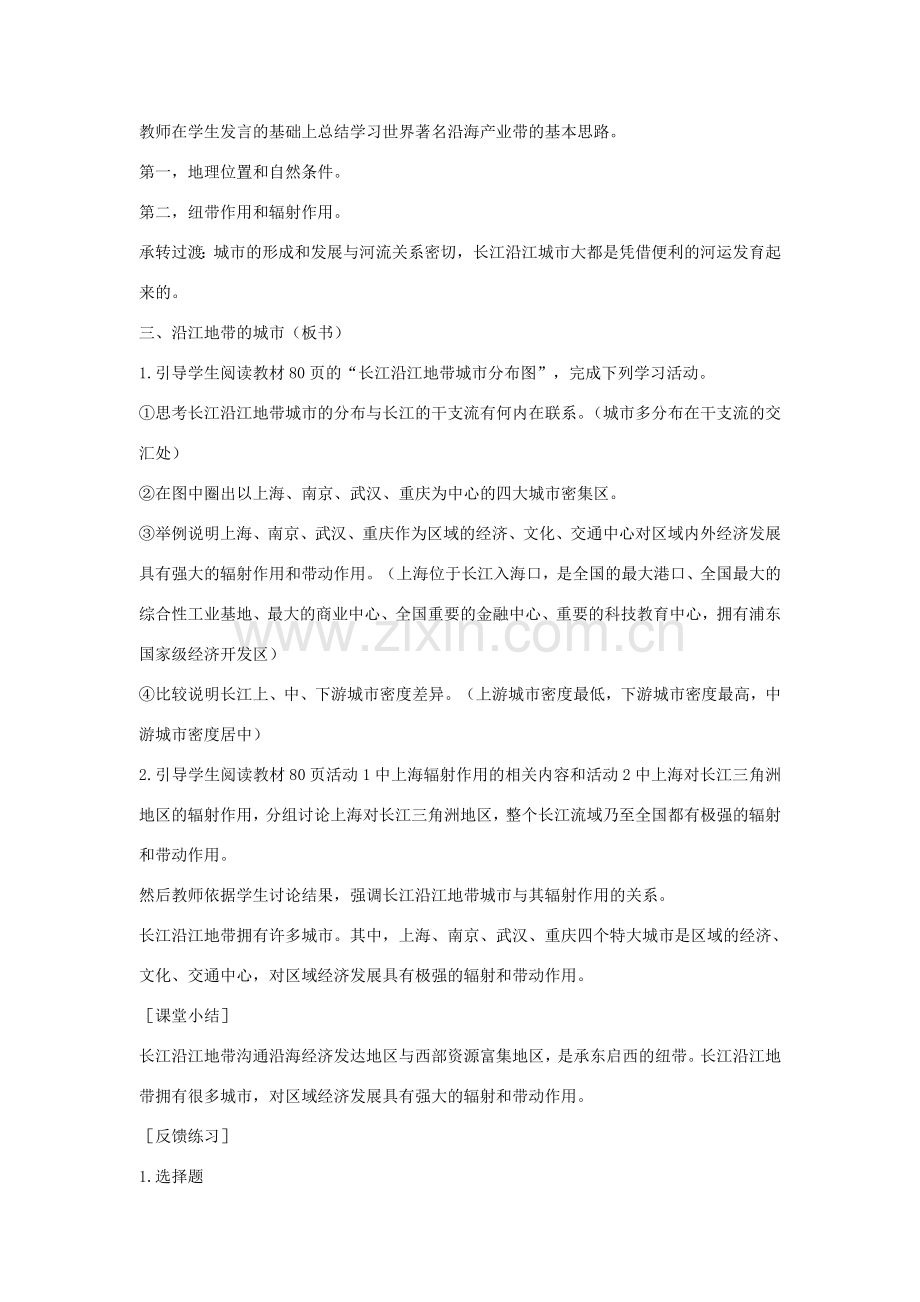 教师在学生发言的基础上总结学习世界著名沿海产业带的基本思路。

第一，地理位置和自然条件。

第二，纽带作用和辐射作用。

承转过渡：城市的形成和发展与河流关系密切，长江沿江城市大都是凭借便利的河运发育起来的。

三、沿江地带的城市（板书）

1.引导学生阅读教材 80 页的“长江沿江地带城市分布图”，完成下列学习活动。

①思考长江沿江地带城市的分布与长江的干支流有何内在联系。（城市多分布在干支流的交汇处）

②在图中圈出以上海、南京、武汉、重庆为中心的四大城市密集区。

③举例说明上海、南京、武汉、重庆作为区域的经济、文化、交通中心对区域内外经济发展具有强大的辐射作用和带动作用。（上海位于长江入海口，是全国的最大港口、全国最大的综合性工业基地、最大的商业中心、全国重要的金融中心、重要的科技教育中心，拥有浦东国家级经济开发区）

④比较说明长江上、中、下游城市密度差异。（上游城市密度最低，下游城市密度最高，中游城市密度居中）

2.引导学生阅读教材 80 页活动 1 中上海辐射作用的相关内容和活动 2 中上海对长江三角洲地区的辐射作用，分组讨论上海对长江三角洲地区，整个长江流域乃至全国都有极强的辐射和带动作用。

然后教师依据学生讨论结果，强调长江沿江地带城市与其辐射作用的关系。

长江沿江地带拥有许多城市。其中，上海、南京、武汉、重庆四个特大城市是区域的经济、文化、交通中心，对区域经济发展具有极强的辐射和带动作用。

［课堂小结］

长江沿江地带沟通沿海经济发达地区与西部资源富集地区，是承东启西的纽带。长江沿江地带拥有很多城市，对区域经济发展具有强大的辐射和带动作用。

［反馈练习］

1.选择题

www.zixin.com.cn